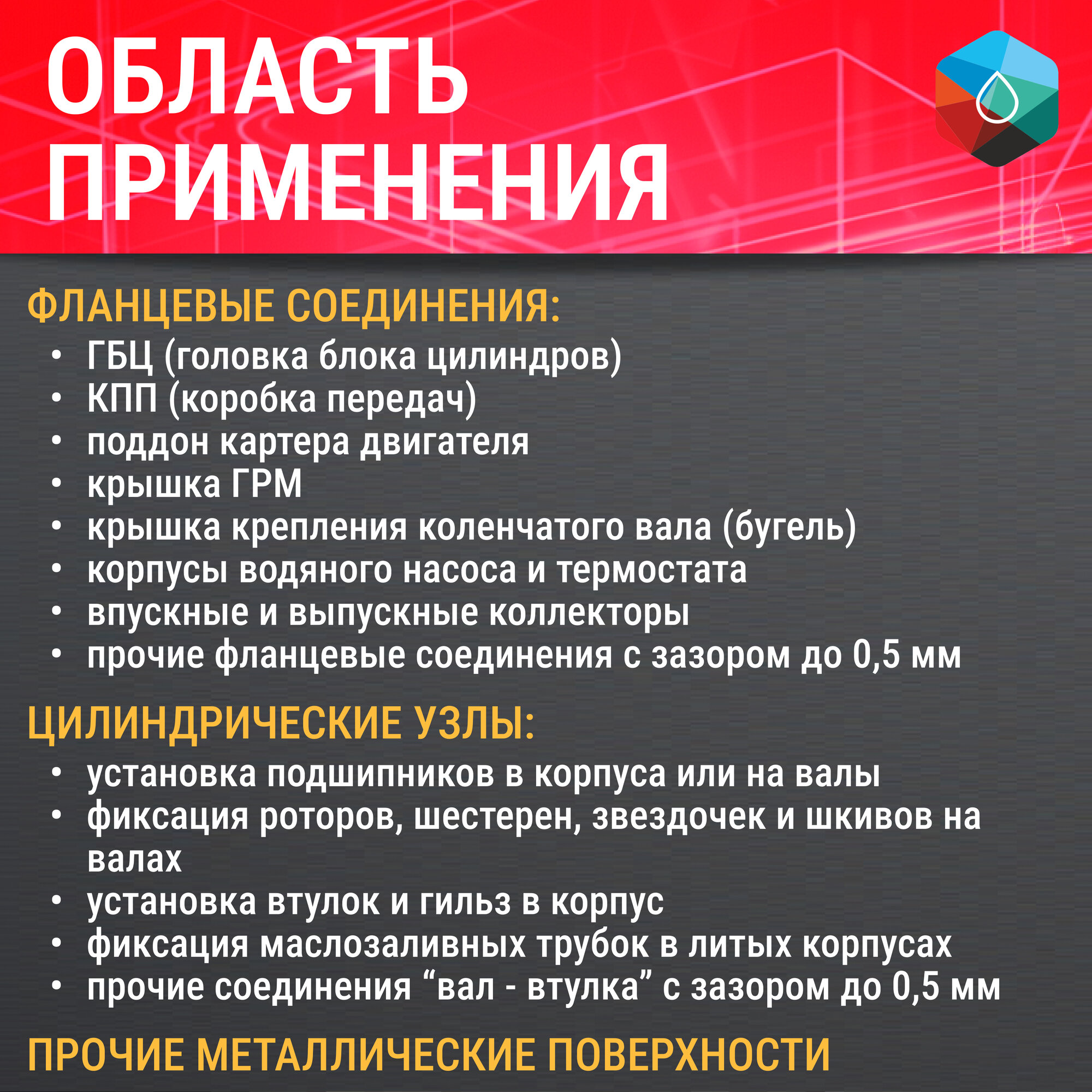 ОБЛАСТЬ ПРИМЕНЕНИЯ

ФЛАНЦЕВЫЕ СОЕДИНЕНИЯ:
• ГБЦ (головка блока цилиндров)
• КПП (коробка передач)
• поддон картера двигателя
• крышка ГРМ
• крышка крепления коленчатого вала (бугель)
• корпусы водяного насоса и термостата
• впускные и выпускные коллекторы
• прочие фланцевые соединения с зазором до 0,5 мм

ЦИЛИНДРИЧЕСКИЕ УЗЛЫ:
• установка подшипников в корпуса или на валы
• фиксация роторов, шестерен, звездочек и шкивов на валах
• установка втулок и гильз в корпус
• фиксация маслозаливных трубок в литых корпусах
• прочие соединения “вал - втулка” с зазором до 0,5 мм

ПРОЧИЕ МЕТАЛЛИЧЕСКИЕ ПОВЕРХНОСТИ